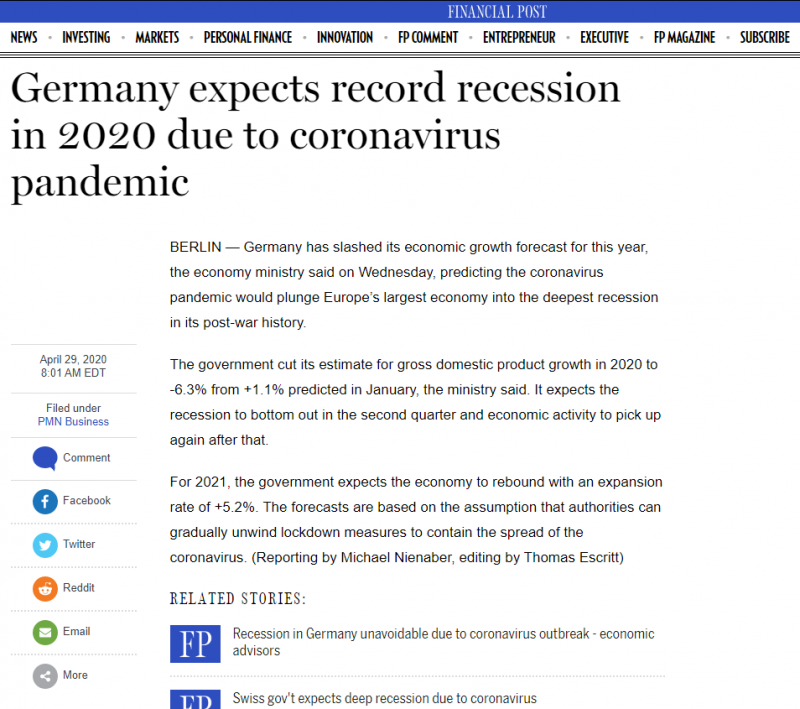 FINANCIAL POST

NEWS · INVESTING · MARKETS · PERSONAL FINANCE · INNOVATION · FP COMMENT · ENTREPRENEUR · EXECUTIVE · FP MAGAZINE · SUBSCRIBE

Germany expects record recession in 2020 due to coronavirus pandemic

April 29, 2020
8:01 AM EDT

Filed under
PMN Business

Comment

Facebook

Twitter

Reddit

Email

More

BERLIN — Germany has slashed its economic growth forecast for this year, the economy ministry said on Wednesday, predicting the coronavirus pandemic would plunge Europe's largest economy into the deepest recession in its post-war history.

The government cut its estimate for gross domestic product growth in 2020 to -6.3% from +1.1% predicted in January, the ministry said. It expects the recession to bottom out in the second quarter and economic activity to pick up again after that.

For 2021, the government expects the economy to rebound with an expansion rate of +5.2%. The forecasts are based on the assumption that authorities can gradually unwind lockdown measures to contain the spread of the coronavirus. (Reporting by Michael Nienaber, editing by Thomas Escritt)

RELATED STORIES:

FP

Recession in Germany unavoidable due to coronavirus outbreak - economic advisors

FP

Swiss gov't expects deep recession due to coronavirus